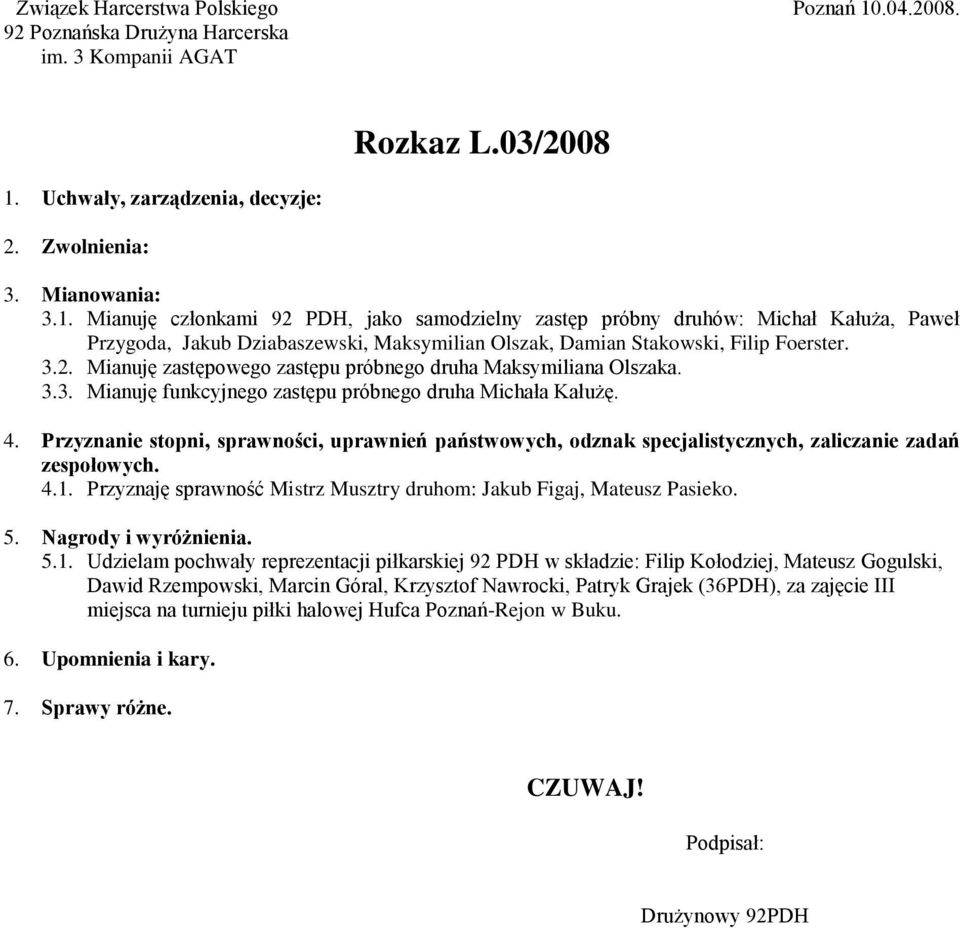 Związek Harcerstwa Polskiego
92 Poznańska Drużyna Harcerska
im. 3 Kompanii AGAT

Poznań 10.04.2008.

Rozkaz L.03/2008

1. Uchwały, zarządzenia, decyzje:

2. Zwolnienia:

3. Mianowania:
3.1. Mianuję członkami 92 PDH, jako samodzielny zastęp próbny druhów: Michał Kałuża, Paweł Przygoda, Jakub Dziabaszewski, Maksymilian Olszak, Damian Stakowski, Filip Foerster.
3.2. Mianuję zastępowego zastępu próbnego druha Maksymiliana Olszaka.
3.3. Mianuję funkcyjnego zastępu próbnego druha Michała Kałużę.

4. Przyznanie stopni, sprawności, uprawnień państwowych, odznak specjalistycznych, zaliczanie zadań zespołowych.
4.1. Przyznaję sprawność Mistrz Musztry druhom: Jakub Figaj, Mateusz Pasieko.

5. Nagrody i wyróżnienia.
5.1. Udzielam pochwały reprezentacji piłkarskiej 92 PDH w składzie: Filip Kołodziej, Mateusz Gogulski, Dawid Rzempowski, Marcin Góral, Krzysztof Nawrocki, Patryk Grajek (36PDH), za zajęcie III miejsca na turnieju piłki halowej Hufca Poznań-Rejon w Buku.

6. Upomnienia i kary.

7. Sprawy różne.

CZUWAJ!

Podpisał:

Drużynowy 92PDH